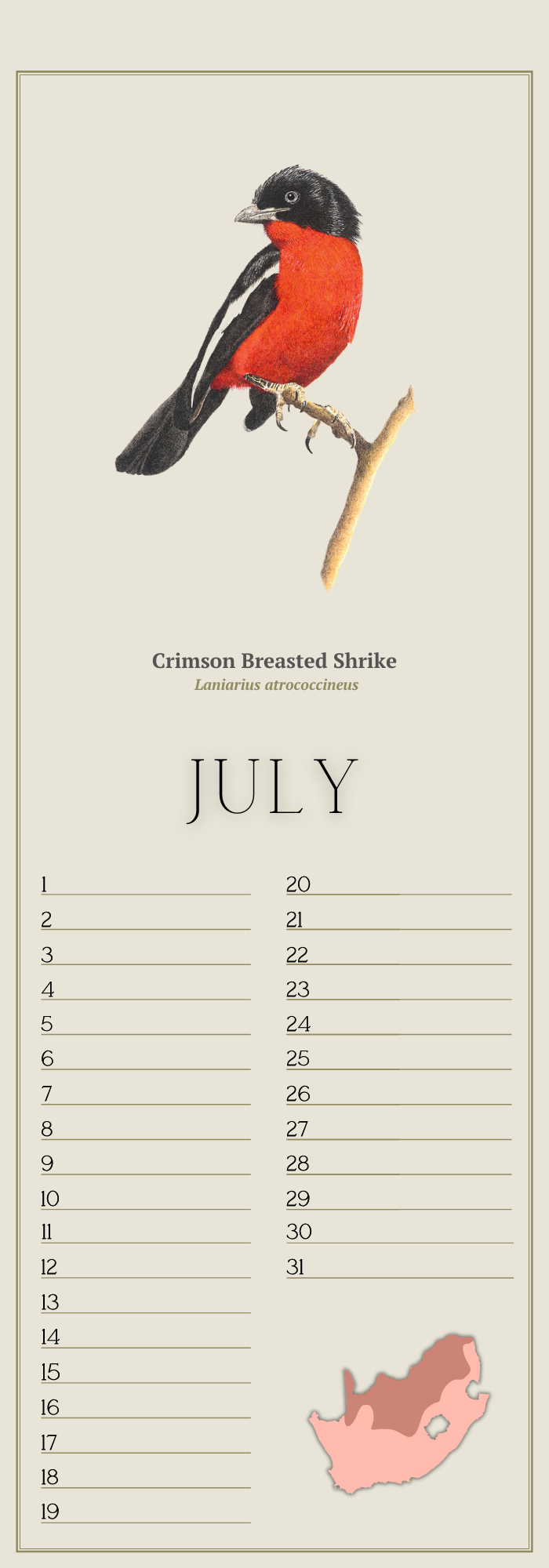 Crimson Breasted Shrike
Laniarius atrococcineus

JULY

1 ____
2 ____
3 ____
4 ____
5 ____
6 ____
7 ____
8 ____
9 ____
10 ____
11 ____
12 ____
13 ____
14 ____
15 ____
16 ____
17 ____
18 ____
19 ____

20 ____
21 ____
22 ____
23 ____
24 ____
25 ____
26 ____
27 ____
28 ____
29 ____
30 ____
31 ____